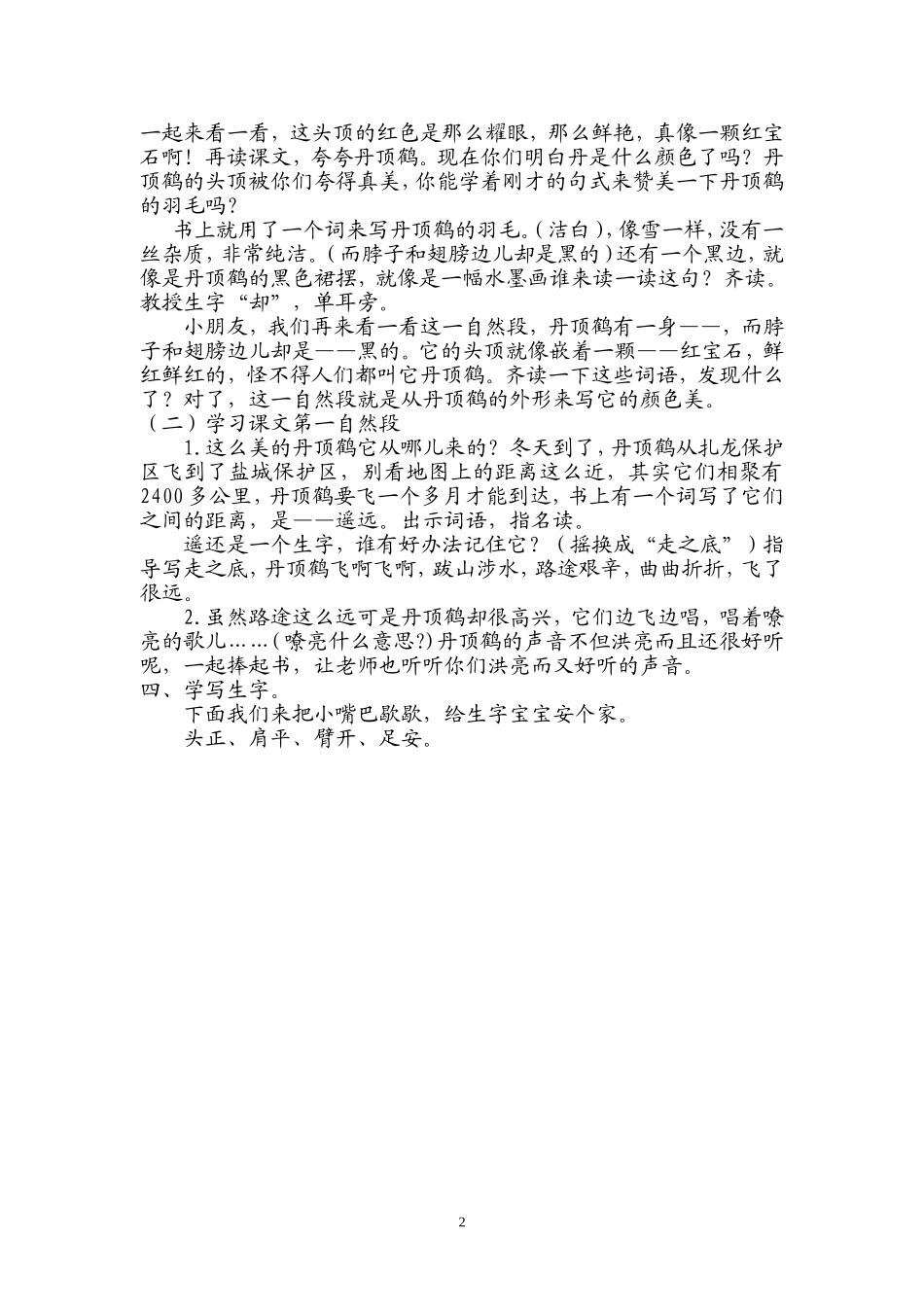 一起来看一看，这头顶的红色是那么耀眼，那么鲜艳，真像一颗红宝石啊！再读课文，夸夸丹顶鹤。现在你们明白丹是什么颜色了吗？丹顶鹤的头顶被你们夸得真美，你能学着刚才的句式来赞美一下丹顶鹤的羽毛吗？

书上就用了一个词来写丹顶鹤的羽毛。(洁白)，像雪一样，没有一丝杂质，非常纯洁。(而脖子和翅膀边儿却是黑的)还有一个黑边，就像是丹顶鹤的黑色裙摆，就像是一幅水墨画谁来读一读这句？齐读。教授生字“却”，单耳旁。

小朋友，我们再来看一看这一自然段，丹顶鹤有一身——，而脖子和翅膀边儿却是——黑的。它的头顶就像嵌着一颗——红宝石，鲜红鲜红的，怪不得人们都叫它丹顶鹤。齐读一下这些词语，发现什么了？对了，这一自然段就是从丹顶鹤的外形来写它的颜色美。

（二）学习课文第一自然段

1.这么美的丹顶鹤它从哪儿来的？冬天到了，丹顶鹤从扎龙保护区飞到了盐城保护区，别看地图上的距离这么近，其实它们相聚有2400多公里，丹顶鹤要飞一个多月才能到达，书上有一个词写了它们之间的距离，是——遥远。出示词语，指名读。

遥还是一个生字，谁有好办法记住它？（摇换成“走之底”）指导写走之底，丹顶鹤飞啊飞啊，跋山涉水，路途艰辛，曲曲折折，飞了很远。

2.虽然路途这么远可是丹顶鹤却很高兴，它们边飞边唱，唱着嘹亮的歌儿……(嘹亮什么意思?)丹顶鹤的声音不但洪亮而且还很好听呢，一起捧起书，让老师也听听你们洪亮而又好听的声音。

四、学写生字。

下面我们来把小嘴巴歇歇，给生字宝宝安个家。

头正、肩平、臂开、足安。

2